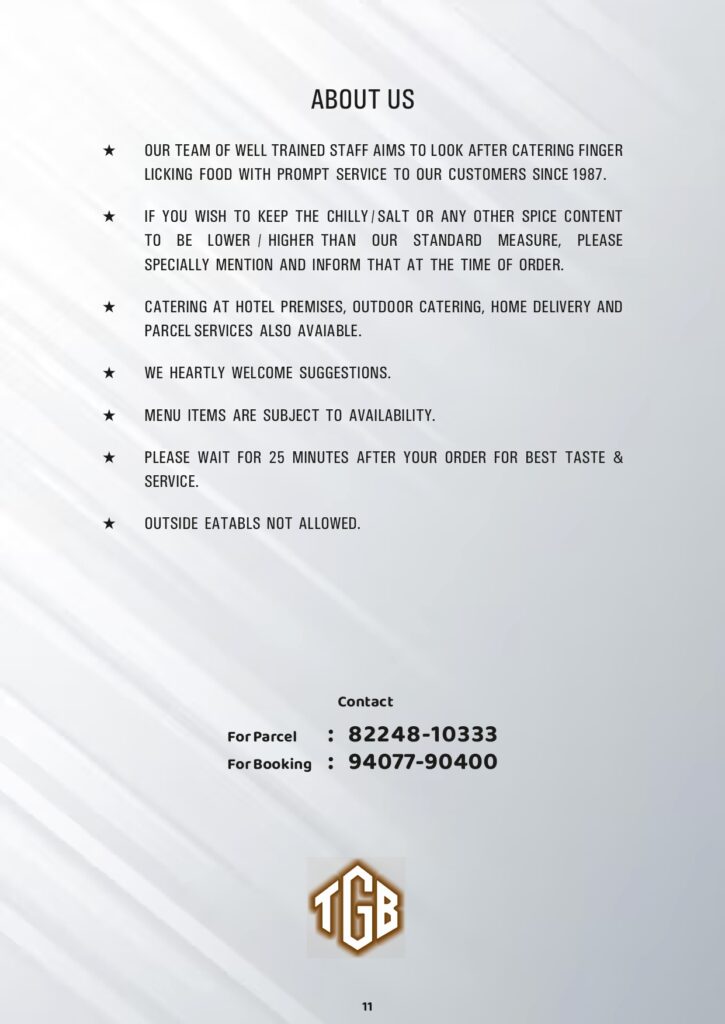 ABOUT US

★ OUR TEAM OF WELL TRAINED STAFF AIMS TO LOOK AFTER CATERING FINGER LICKING FOOD WITH PROMPT SERVICE TO OUR CUSTOMERS SINCE 1987.

★ IF YOU WISH TO KEEP THE CHILLY / SALT OR ANY OTHER SPICE CONTENT TO BE LOWER / HIGHER THAN OUR STANDARD MEASURE, PLEASE SPECIALLY MENTION AND INFORM THAT AT THE TIME OF ORDER.

★ CATERING AT HOTEL PREMISES, OUTDOOR CATERING, HOME DELIVERY AND PARCEL SERVICES ALSO AVAIABLE.

★ WE HEARTLY WELCOME SUGGESTIONS.

★ MENU ITEMS ARE SUBJECT TO AVAILABILITY.

★ PLEASE WAIT FOR 25 MINUTES AFTER YOUR ORDER FOR BEST TASTE & SERVICE.

★ OUTSIDE EATABLS NOT ALLOWED.

Contact

For Parcel : 82248-10333
For Booking : 94077-90400

TGB

11